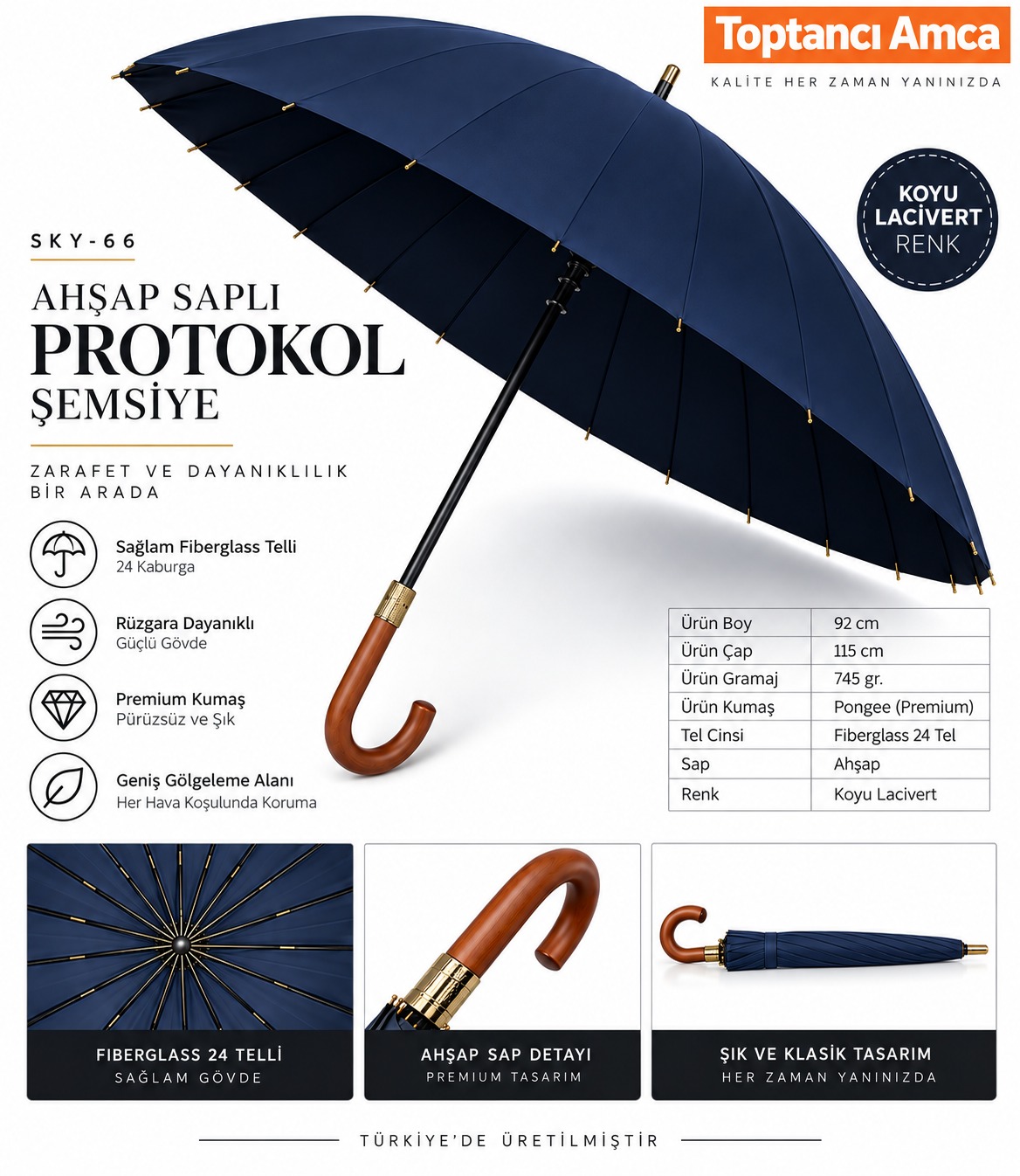 Toptancı Amca
KALİTE HER ZAMAN YANINIZDA

KOYU LACİVERT RENK

SKY-66

AHŞAP SAPLI
PROTOKOL
ŞEMSİYE

ZARAFET VE DAYANIKLILIK BİR ARADA

Sağlam Fiberglass Telli
24 Kaburga

Rüzgara Dayanıklı
Güçlü Gövde

Premium Kumaş
Pürüzsüz ve Şık

Geniş Gölgeleme Alanı
Her Hava Koşulunda Koruma

| Ürün Boy | 92 cm |
|---|---|
| Ürün Çap | 115 cm |
| Ürün Gramaj | 745 gr. |
| Ürün Kumaş | Pongee (Premium) |
| Tel Cinsi | Fiberglass 24 Tel |
| Sap | Ahşap |
| Renk | Koyu Lacivert |

FIBERGLASS 24 TELLİ
SAĞLAM GÖVDE

AHŞAP SAP DETAYI
PREMIUM TASARIM

ŞIK VE KLASİK TASARIM
HER ZAMAN YANINIZDA

TÜRKİYE'DE ÜRETİLMİŞTİR